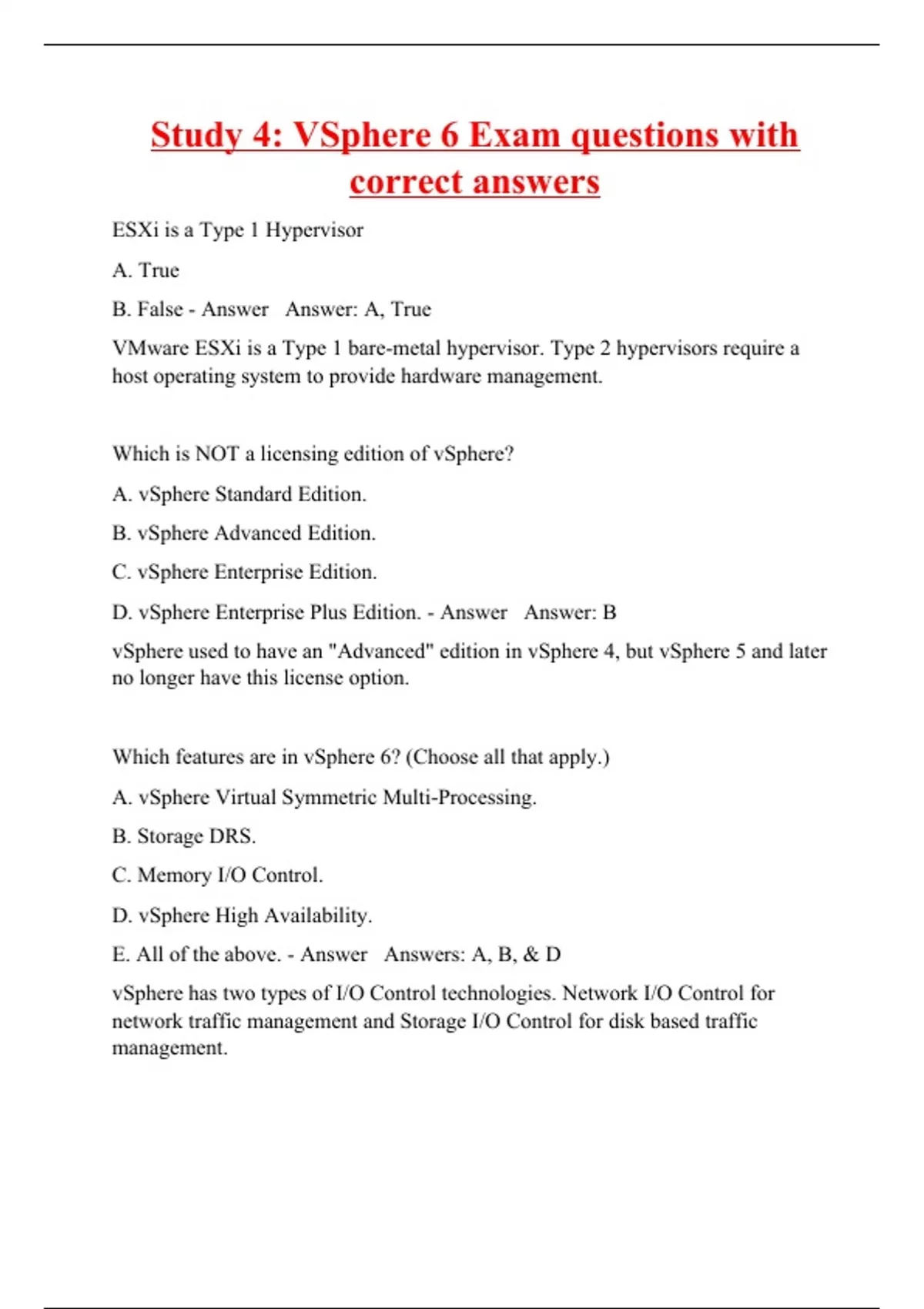 Study 4: VSphere 6 Exam questions with correct answers

ESXi is a Type 1 Hypervisor

A. True

B. False - Answer   Answer: A, True

VMware ESXi is a Type 1 bare-metal hypervisor. Type 2 hypervisors require a host operating system to provide hardware management.

Which is NOT a licensing edition of vSphere?

A. vSphere Standard Edition.

B. vSphere Advanced Edition.

C. vSphere Enterprise Edition.

D. vSphere Enterprise Plus Edition. - Answer   Answer: B

vSphere used to have an "Advanced" edition in vSphere 4, but vSphere 5 and later no longer have this license option.

Which features are in vSphere 6? (Choose all that apply.)

A. vSphere Virtual Symmetric Multi-Processing.

B. Storage DRS.

C. Memory I/O Control.

D. vSphere High Availability.

E. All of the above. - Answer   Answers: A, B, & D

vSphere has two types of I/O Control technologies. Network I/O Control for network traffic management and Storage I/O Control for disk based traffic management.